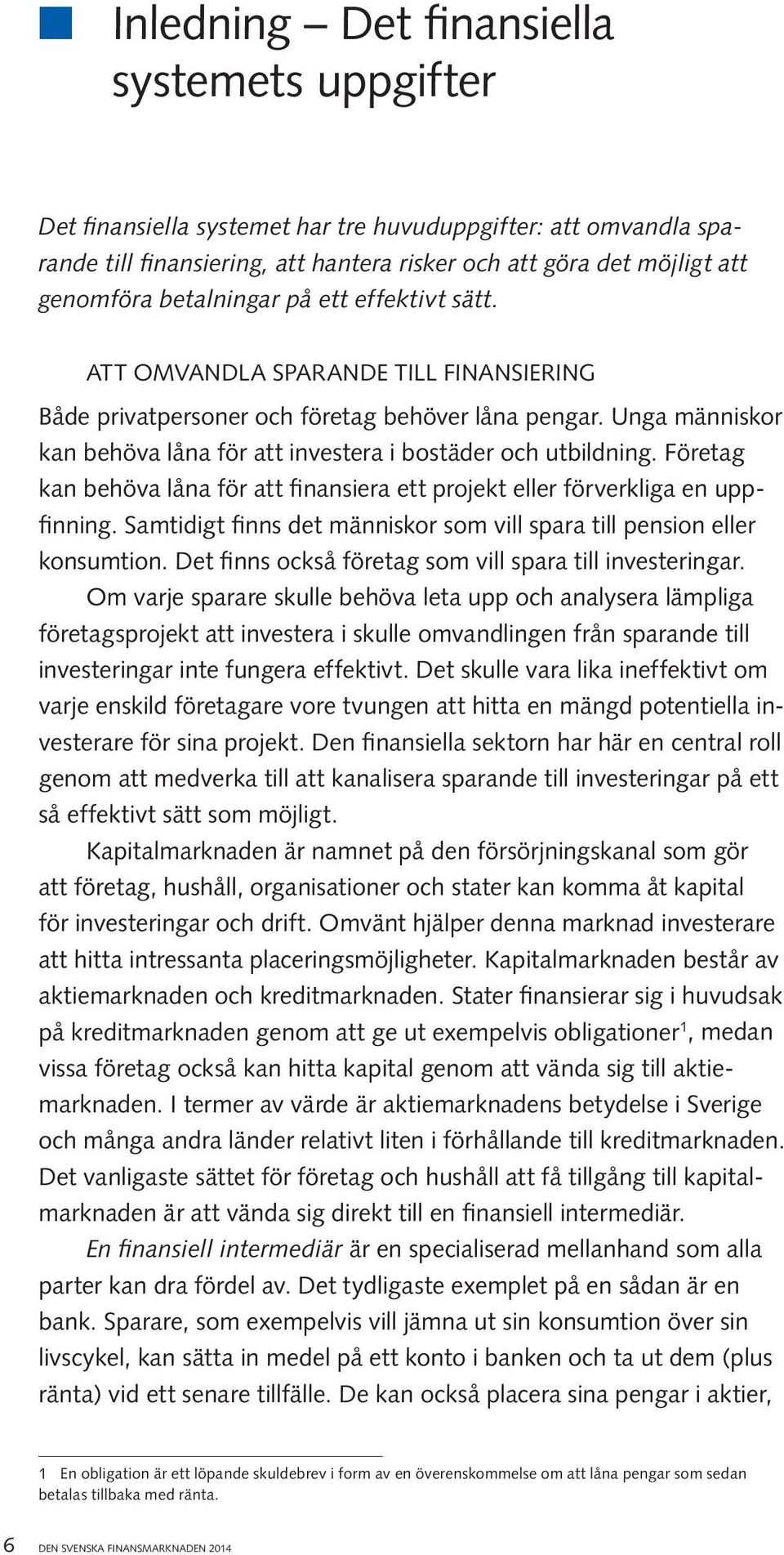 Inledning – Det finansiella systemets uppgifter

Det finansiella systemet har tre huvuduppgifter: att omvandla sparande till finansiering, att hantera risker och att göra det möjligt att genomföra betalningar på ett effektivt sätt.

ATT OMVANDLA SPARANDE TILL FINANSIERING

Både privatpersoner och företag behöver låna pengar. Unga människor kan behöva låna för att investera i bostäder och utbildning. Företag kan behöva låna för att finansiera ett projekt eller förverkliga en uppfinning. Samtidigt finns det människor som vill spara till pension eller konsumtion. Det finns också företag som vill spara till investeringar.

Om varje sparare skulle behöva leta upp och analysera lämpliga företagsprojekt att investera i skulle omvandlingen från sparande till investeringar inte fungera effektivt. Det skulle vara lika ineffektivt om varje enskild företagare vore tvungen att hitta en mängd potentiella investerare för sina projekt. Den finansiella sektorn har här en central roll genom att medverka till att kanalisera sparande till investeringar på ett så effektivt sätt som möjligt.

Kapitalmarknaden är namnet på den försörjningskanal som gör att företag, hushåll, organisationer och stater kan komma åt kapital för investeringar och drift. Omvänt hjälper denna marknad investerare att hitta intressanta placeringsmöjligheter. Kapitalmarknaden består av aktiemarknaden och kreditmarknaden. Stater finansierar sig i huvudsak på kreditmarknaden genom att ge ut exempelvis obligationer$^1$, medan vissa företag också kan hitta kapital genom att vända sig till aktiemarknaden. I termer av värde är aktiemarknadens betydelse i Sverige och många andra länder relativt liten i förhållande till kreditmarknaden. Det vanligaste sättet för företag och hushåll att få tillgång till kapitalmarknaden är att vända sig direkt till en finansiell intermediär.

En finansiell intermediär är en specialiserad mellanhand som alla parter kan dra fördel av. Det tydligaste exemplet på en sådan är en bank. Sparare, som exempelvis vill jämna ut sin konsumtion över sin livscykel, kan sätta in medel på ett konto i banken och ta ut dem (plus ränta) vid ett senare tillfälle. De kan också placera sina pengar i aktier,

1 En obligation är ett löpande skuldebrev i form av en överenskommelse om att låna pengar som sedan betalas tillbaka med ränta.

6 DEN SVENSKA FINANSMARKNADEN 2014